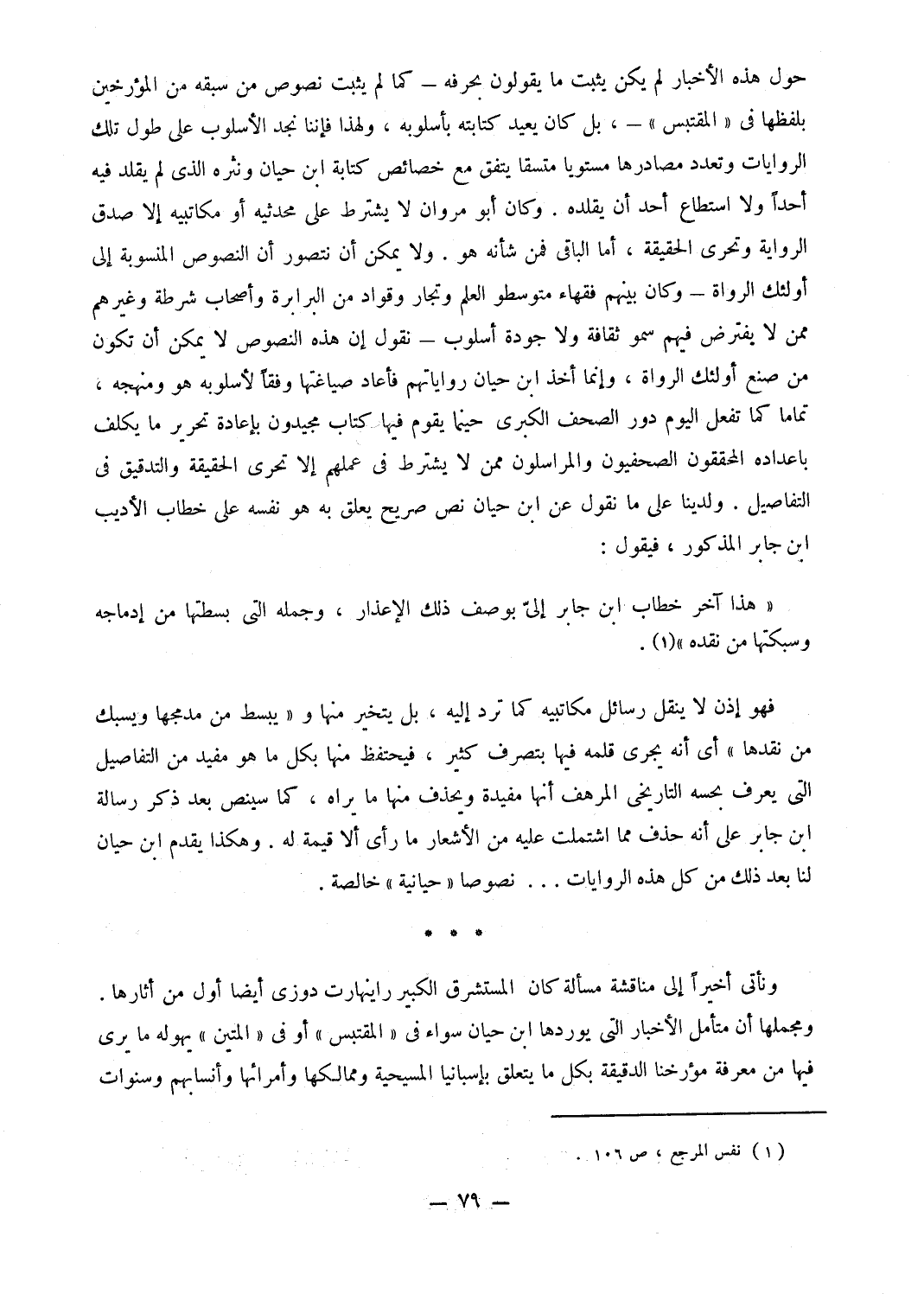 حول هذه الأخبار لم يكن يثبت ما يقولون بحرفه – كما لم يثبت نصوص من سبقه من المؤرخين بلفظها فى « المقتبس » – ، بل كان يعيد كتابته بأسلوبه ، ولهذا فإننا نجد الأسلوب على طول تلك الروايات وتعدد مصادرها مستويا متسقا يتفق مع خصائص كتابة ابن حيان ونثره الذى لم يقلد فيه أحداً ولا استطاع أحد أن يقلده . وكان أبو مروان لا يشترط على محدثيه أو مكاتبيه إلا صدق الرواية وتحرى الحقيقة ، أما الباقى فمن شأنه هو . ولا يمكن أن نتصور أن النصوص المنسوبة إلى أولئك الرواة – وكان بينهم فقهاء متوسطو العلم وتجار وقواد من البرابرة وأصحاب شرطة وغيرهم ممن لا يفترض فيهم سمو ثقافة ولا جودة أسلوب – نقول إن هذه النصوص لا يمكن أن تكون من صنع أولئك الرواة ، وإنما أخذ ابن حيان رواياتهم فأعاد صياغتها وفقاً لأسلوبه هو ومنهجه ، تماما كما تفعل اليوم دور الصحف الكبرى حينما يقوم فيها كتاب مجيدون بإعادة تحرير ما يكلف باعداده المحققون الصحفيون والمراسلون ممن لا يشترط فى عملهم إلا تحرى الحقيقة والتدقيق فى التفاصيل . ولدينا على ما نقول عن ابن حيان نص صريح يعلق به هو نفسه على خطاب الأديب ابن جابر المذكور ، فيقول :

« هذا آخر خطاب ابن جابر إلىّ بوصف ذلك الإعذار ، وجمله التى بسطتها من إدماجه وسبكتها من نقده »(١) .

فهو إذن لا ينقل رسائل مكاتبيه كما ترد إليه ، بل يتخير منها و « يبسط من مدمجها ويسبك من نقدها » أى أنه يجرى قلمه فيها بتصرف كثير ، فيحتفظ منها بكل ما هو مفيد من التفاصيل التى يعرف بحسه التاريخى المرهف أنها مفيدة ويحذف منها ما يراه ، كما سينص بعد ذكر رسالة ابن جابر على أنه حذف مما اشتملت عليه من الأشعار ما رأى ألا قيمة له . وهكذا يقدم ابن حيان لنا بعد ذلك من كل هذه الروايات . . . نصوصا « حيانية » خالصة .

* * *

ونأتى أخيراً إلى مناقشة مسألة كان المستشرق الكبير راينهارت دوزى أيضا أول من أثارها . ومجملها أن متأمل الأخبار التى يوردها ابن حيان سواء فى « المقتبس » أو فى « المتين » يهوله ما يرى فيها من معرفة مؤرخنا الدقيقة بكل ما يتعلق بإسبانيا المسيحية وممالكها وأمرائها وأنسابهم وسنوات

(١) نفس المرجع ، ص ١٠٦ .

– ٧٩ –